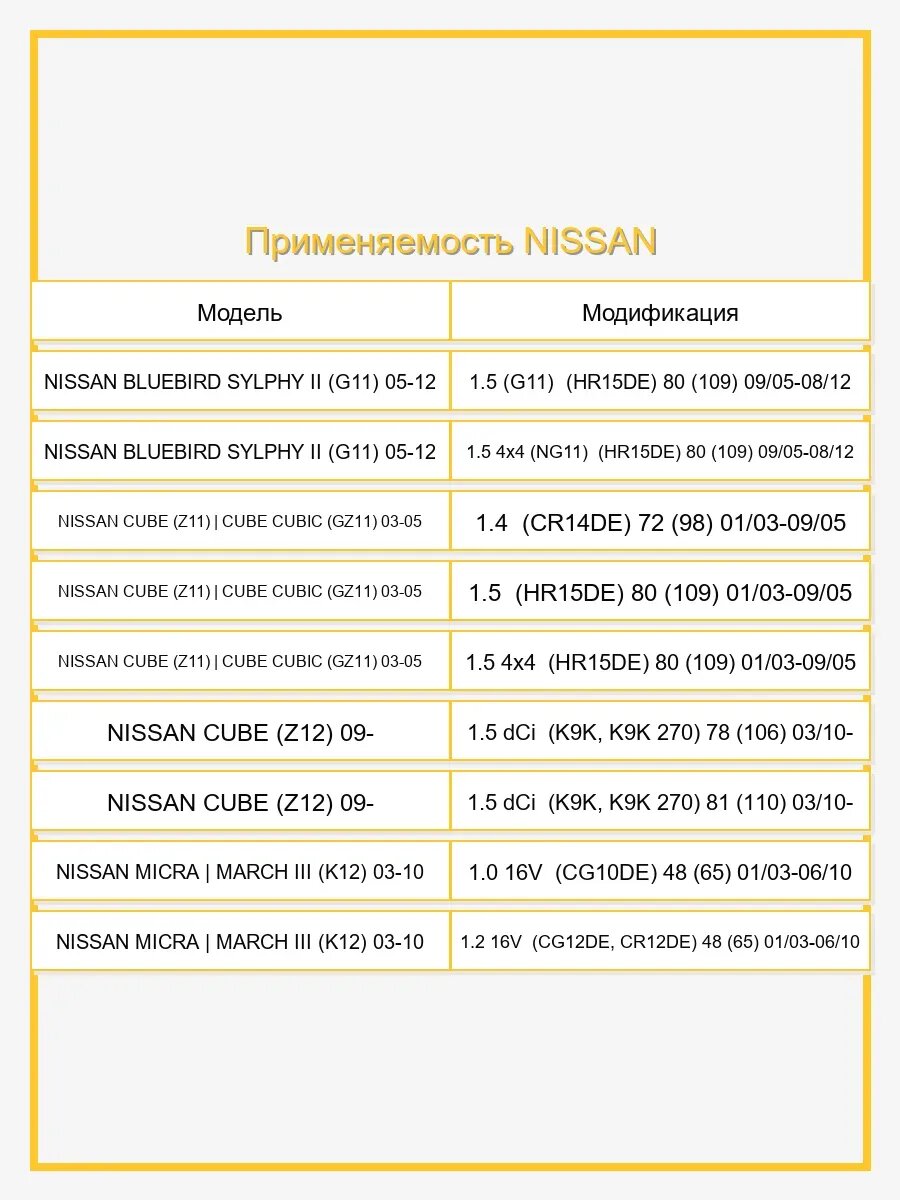 Применяемость NISSAN

| Модель | Модификация |
|---|---|
| NISSAN BLUEBIRD SYLPHY II (G11) 05-12 | 1.5 (G11) (HR15DE) 80 (109) 09/05-08/12 |
| NISSAN BLUEBIRD SYLPHY II (G11) 05-12 | 1.5 4x4 (NG11) (HR15DE) 80 (109) 09/05-08/12 |
| NISSAN CUBE (Z11) \| CUBE CUBIC (GZ11) 03-05 | 1.4 (CR14DE) 72 (98) 01/03-09/05 |
| NISSAN CUBE (Z11) \| CUBE CUBIC (GZ11) 03-05 | 1.5 (HR15DE) 80 (109) 01/03-09/05 |
| NISSAN CUBE (Z11) \| CUBE CUBIC (GZ11) 03-05 | 1.5 4x4 (HR15DE) 80 (109) 01/03-09/05 |
| NISSAN CUBE (Z12) 09- | 1.5 dCi (K9K, K9K 270) 78 (106) 03/10- |
| NISSAN CUBE (Z12) 09- | 1.5 dCi (K9K, K9K 270) 81 (110) 03/10- |
| NISSAN MICRA \| MARCH III (K12) 03-10 | 1.0 16V (CG10DE) 48 (65) 01/03-06/10 |
| NISSAN MICRA \| MARCH III (K12) 03-10 | 1.2 16V (CG12DE, CR12DE) 48 (65) 01/03-06/10 |